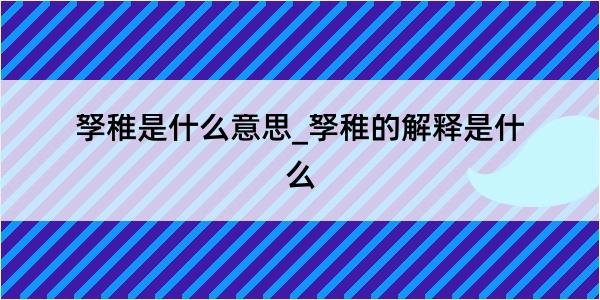 孥稚是什么意思_孥稚的解释是什么